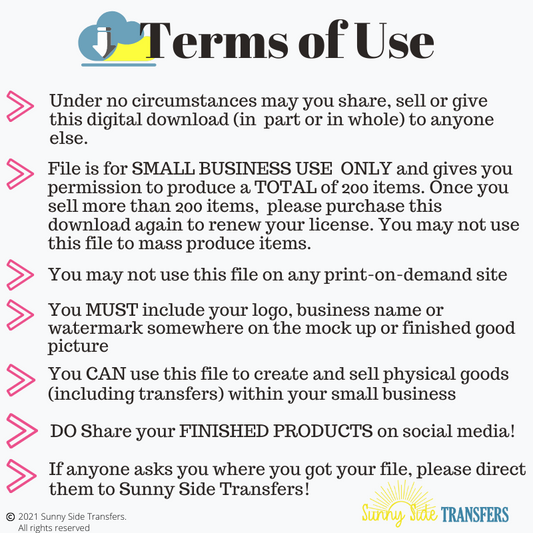 Terms of Use

Under no circumstances may you share, sell or give this digital download (in part or in whole) to anyone else.

File is for SMALL BUSINESS USE ONLY and gives you permission to produce a TOTAL of 200 items. Once you sell more than 200 items, please purchase this download again to renew your license. You may not use this file to mass produce items.

You may not use this file on any print-on-demand site

You MUST include your logo, business name or watermark somewhere on the mock up or finished good picture

You CAN use this file to create and sell physical goods (including transfers) within your small business

DO Share your FINISHED PRODUCTS on social media!

If anyone asks you where you got your file, please direct them to Sunny Side Transfers!

© 2021 Sunny Side Transfers.
All rights reserved

Sunny Side TRANSFERS